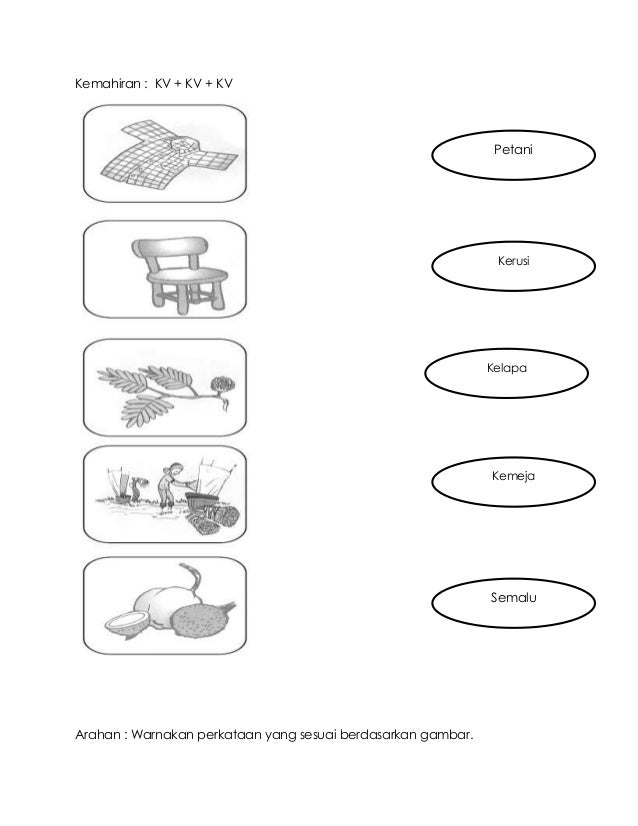 Kemahiran : KV + KV + KV

Petani

Kerusi

Kelapa

Kemeja

Semalu

Arahan : Warnakan perkataan yang sesuai berdasarkan gambar.